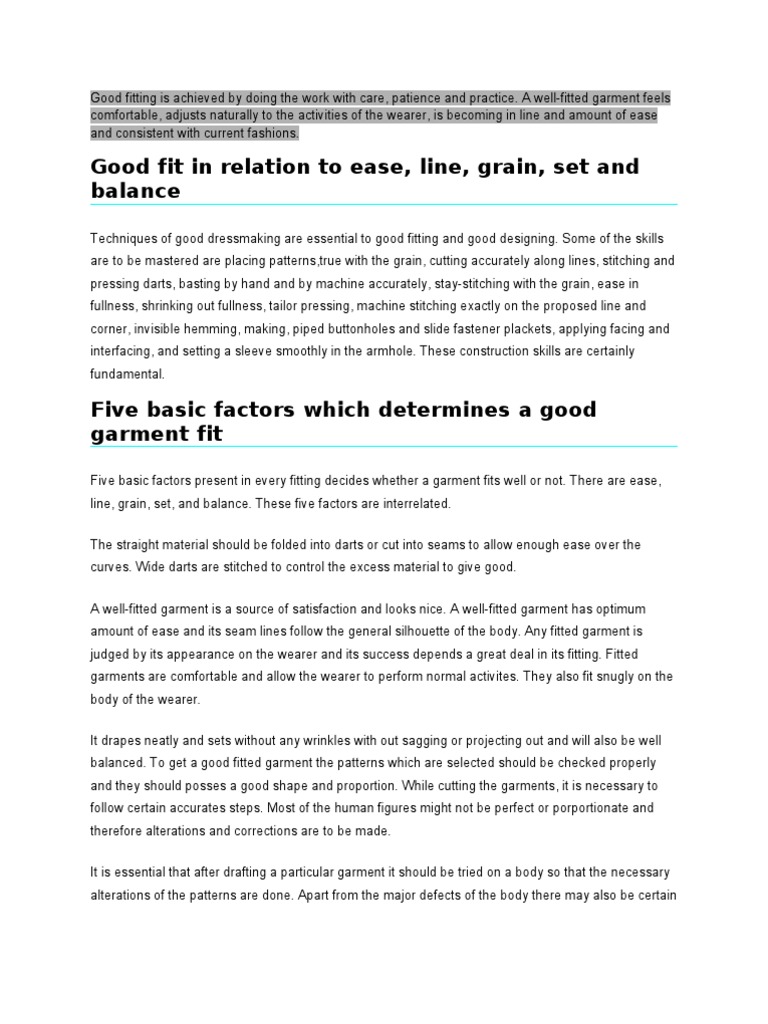 Good fitting is achieved by doing the work with care, patience and practice. A well-fitted garment feels comfortable, adjusts naturally to the activities of the wearer, is becoming in line and amount of ease and consistent with current fashions.

Good fit in relation to ease, line, grain, set and balance

Techniques of good dressmaking are essential to good fitting and good designing. Some of the skills are to be mastered are placing patterns,true with the grain, cutting accurately along lines, stitching and pressing darts, basting by hand and by machine accurately, stay-stitching with the grain, ease in fullness, shrinking out fullness, tailor pressing, machine stitching exactly on the proposed line and corner, invisible hemming, making, piped buttonholes and slide fastener plackets, applying facing and interfacing, and setting a sleeve smoothly in the armhole. These construction skills are certainly fundamental.

Five basic factors which determines a good garment fit

Five basic factors present in every fitting decides whether a garment fits well or not. There are ease, line, grain, set, and balance. These five factors are interrelated.

The straight material should be folded into darts or cut into seams to allow enough ease over the curves. Wide darts are stitched to control the excess material to give good.

A well-fitted garment is a source of satisfaction and looks nice. A well-fitted garment has optimum amount of ease and its seam lines follow the general silhouette of the body. Any fitted garment is judged by its appearance on the wearer and its success depends a great deal in its fitting. Fitted garments are comfortable and allow the wearer to perform normal activites. They also fit snugly on the body of the wearer.

It drapes neatly and sets without any wrinkles with out sagging or projecting out and will also be well balanced. To get a good fitted garment the patterns which are selected should be checked properly and they should posses a good shape and proportion. While cutting the garments, it is necessary to follow certain accurates steps. Most of the human figures might not be perfect or porportionate and therefore alterations and corrections are to be made.

It is essential that after drafting a particular garment it should be tried on a body so that the necessary alterations of the patterns are done. Apart from the major defects of the body there may also be certain